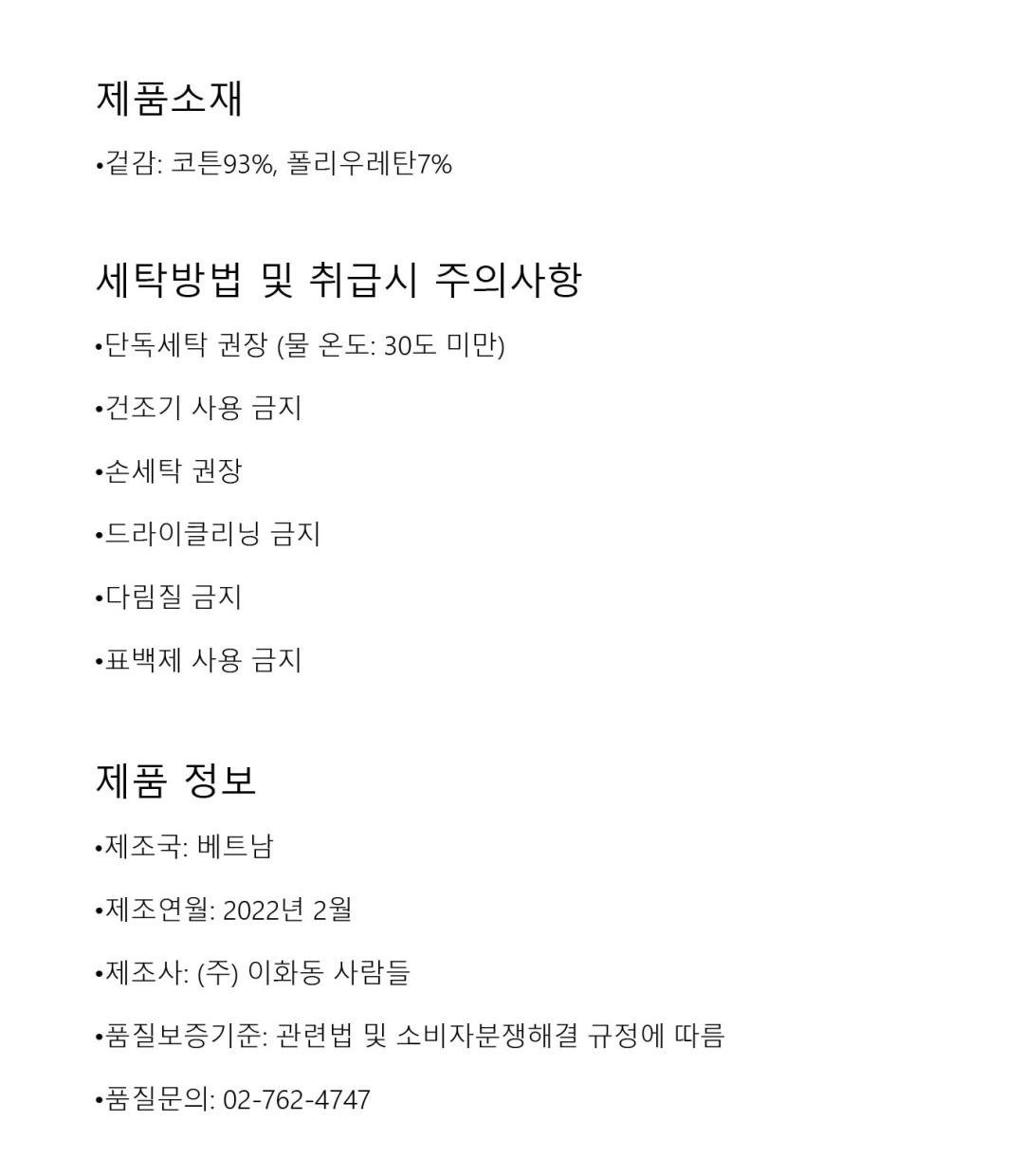 제품소재

•겉감: 코튼93%, 폴리우레탄7%

세탁방법 및 취급시 주의사항

•단독세탁 권장 (물 온도: 30도 미만)

•건조기 사용 금지

•손세탁 권장

•드라이클리닝 금지

•다림질 금지

•표백제 사용 금지

제품 정보

•제조국: 베트남

•제조연월: 2022년 2월

•제조사: (주) 이화동 사람들

•품질보증기준: 관련법 및 소비자분쟁해결 규정에 따름

•품질문의: 02-762-4747